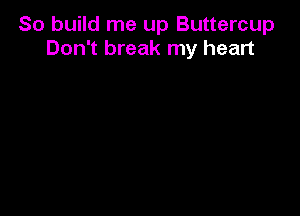 So build me up Buttercup
Don't break my heart